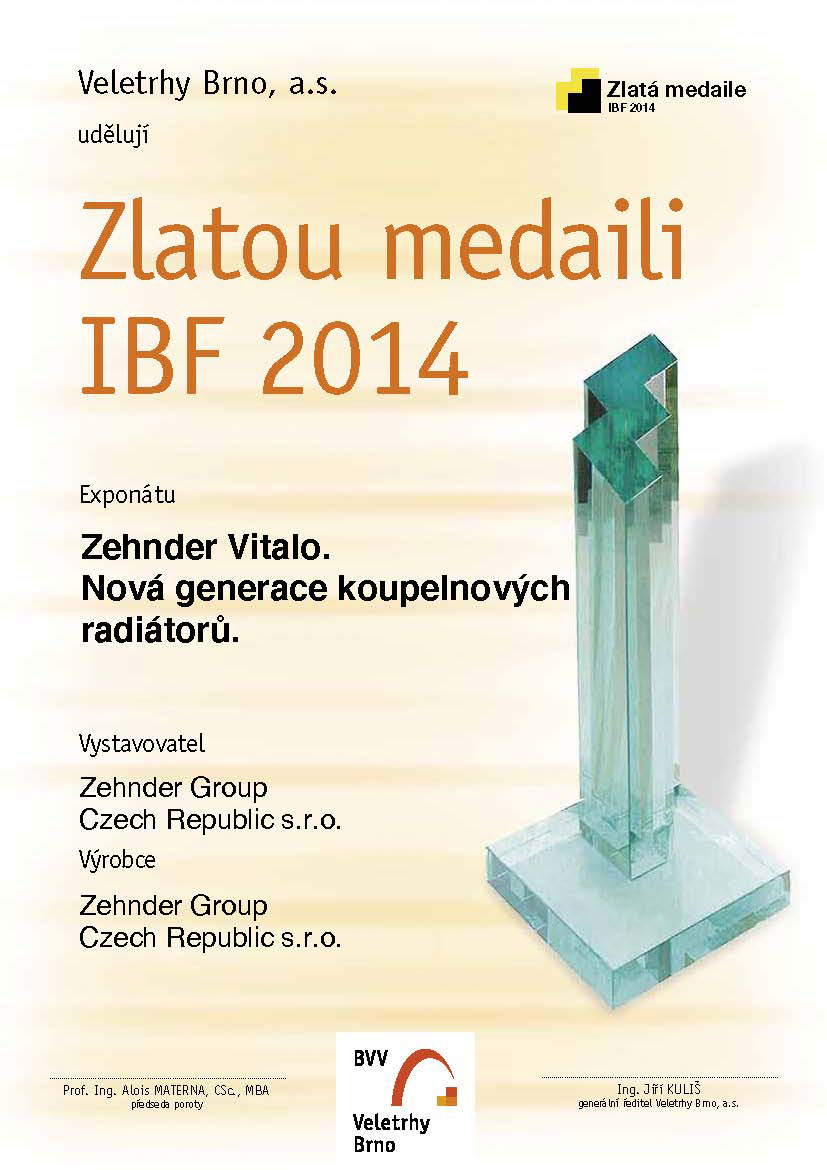 Veletrhy Brno, a.s.

Zlatá medaile
IBF 2014

udělují

Zlatou medaili
IBF 2014

Exponátu

Zehnder Vitalo.
Nová generace koupelnových radiátorů.

Vystavovatel

Zehnder Group
Czech Republic s.r.o.

Výrobce

Zehnder Group
Czech Republic s.r.o.

Prof. Ing. Alois MATERNA, CSc., MBA
předseda poroty

BVV
Veletrhy
Brno

Ing. Jiří KULIŠ
generální ředitel Veletrhy Brno, a.s.